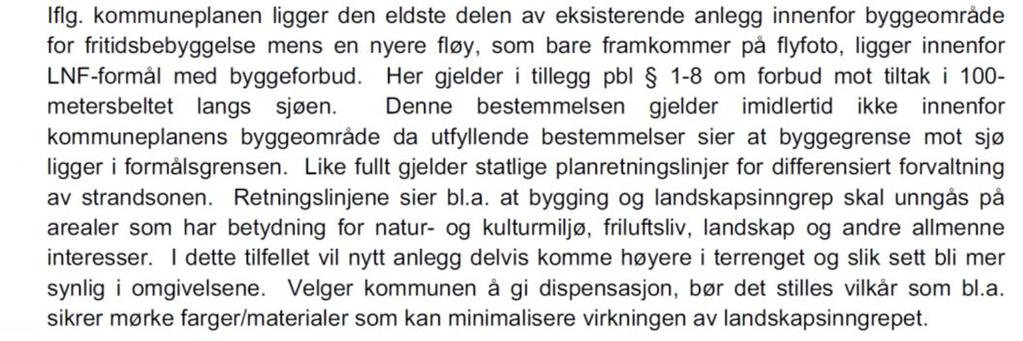 Iflg. kommuneplanen ligger den eldste delen av eksisterende anlegg innenfor byggeområde for fritidsbebyggelse mens en nyere fløy, som bare framkommer på flyfoto, ligger innenfor LNF-formål med byggeforbud. Her gjelder i tillegg pbl § 1-8 om forbud mot tiltak i 100-metersbeltet langs sjøen. Denne bestemmelsen gjelder imidlertid ikke innenfor kommuneplanens byggeområde da utfyllende bestemmelser sier at byggegrense mot sjø ligger i formålsgrensen. Like fullt gjelder statlige planretningslinjer for differensiert forvaltning av strandsonen. Retningslinjene sier bl.a. at bygging og landskapsinngrep skal unngås på arealer som har betydning for natur- og kulturmiljø, friluftsliv, landskap og andre allmenne interesser. I dette tilfellet vil nytt anlegg delvis komme høyere i terrenget og slik sett bli mer synlig i omgivelsene. Velger kommunen å gi dispensasjon, bør det stilles vilkår som bl.a. sikrer mørke farger/materialer som kan minimalisere virkningen av landskapsinngrepet.